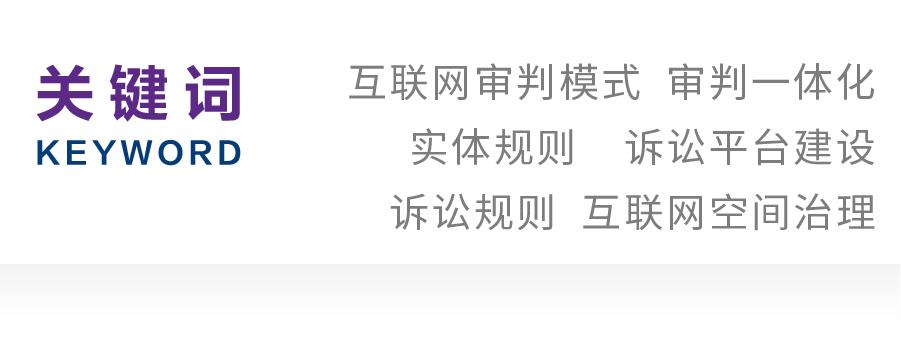 关键词
KEYWORD

互联网审判模式 审判一体化
实体规则 诉讼平台建设
诉讼规则 互联网空间治理